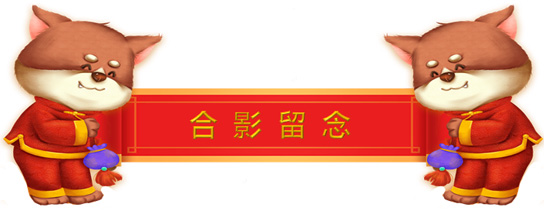 合影留念